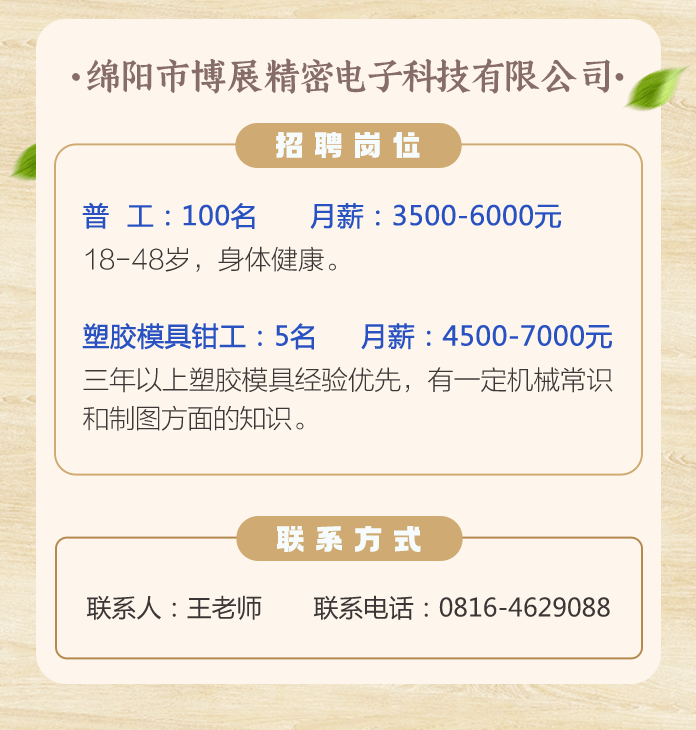 ·绵阳市博展精密电子科技有限公司·

招聘岗位

普 工：100名 月薪：3500-6000元
18-48岁，身体健康。

塑胶模具钳工：5名 月薪：4500-7000元
三年以上塑胶模具经验优先，有一定机械常识和制图方面的知识。

联系方式

联系人：王老师 联系电话：0816-4629088